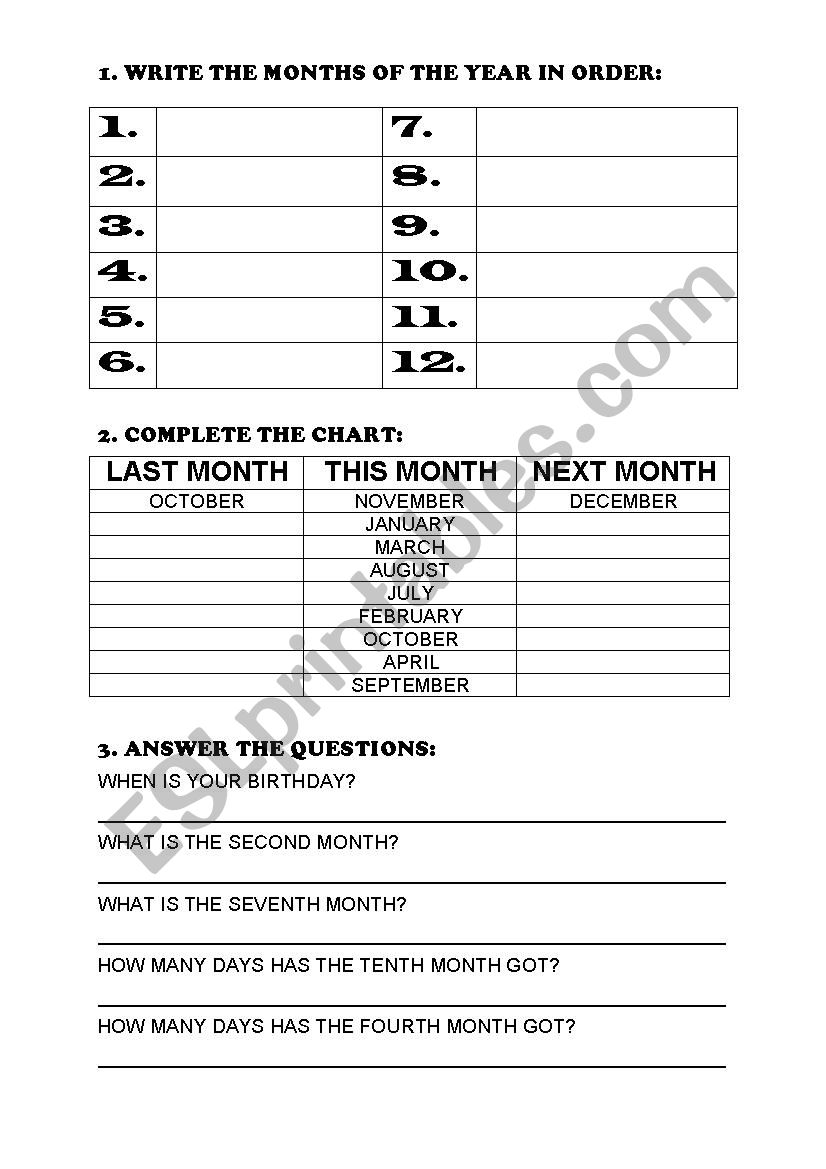 1. WRITE THE MONTHS OF THE YEAR IN ORDER:

| 1. | | 7. | |
|---|---|---|---|
| 2. | | 8. | |
| 3. | | 9. | |
| 4. | | 10. | |
| 5. | | 11. | |
| 6. | | 12. | |

2. COMPLETE THE CHART:

| LAST MONTH | THIS MONTH | NEXT MONTH |
|---|---|---|
| OCTOBER | NOVEMBER | DECEMBER |
| | JANUARY | |
| | MARCH | |
| | AUGUST | |
| | JULY | |
| | FEBRUARY | |
| | OCTOBER | |
| | APRIL | |
| | SEPTEMBER | |

3. ANSWER THE QUESTIONS:

WHEN IS YOUR BIRTHDAY?

WHAT IS THE SECOND MONTH?

WHAT IS THE SEVENTH MONTH?

HOW MANY DAYS HAS THE TENTH MONTH GOT?

HOW MANY DAYS HAS THE FOURTH MONTH GOT?

ESLprintables.com